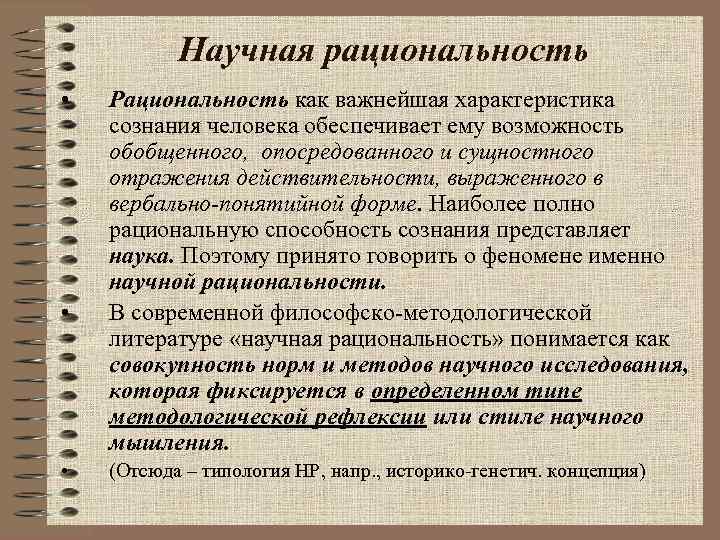 Научная рациональность

• Рациональность как важнейшая характеристика сознания человека обеспечивает ему возможность обобщенного, опосредованного и сущностного отражения действительности, выраженного в вербально-понятийной форме. Наиболее полно рациональную способность сознания представляет наука. Поэтому принято говорить о феномене именно научной рациональности.

• В современной философско-методологической литературе «научная рациональность» понимается как совокупность норм и методов научного исследования, которая фиксируется в определенном типе методологической рефлексии или стиле научного мышления.

• (Отсюда – типология НР, напр., историко-генетич. концепция)